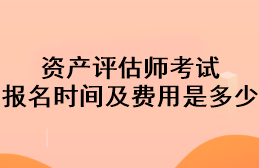 资产评估师考试
报名时间及费用是多少